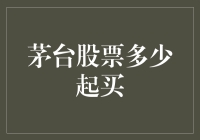 茅台股票多少起买